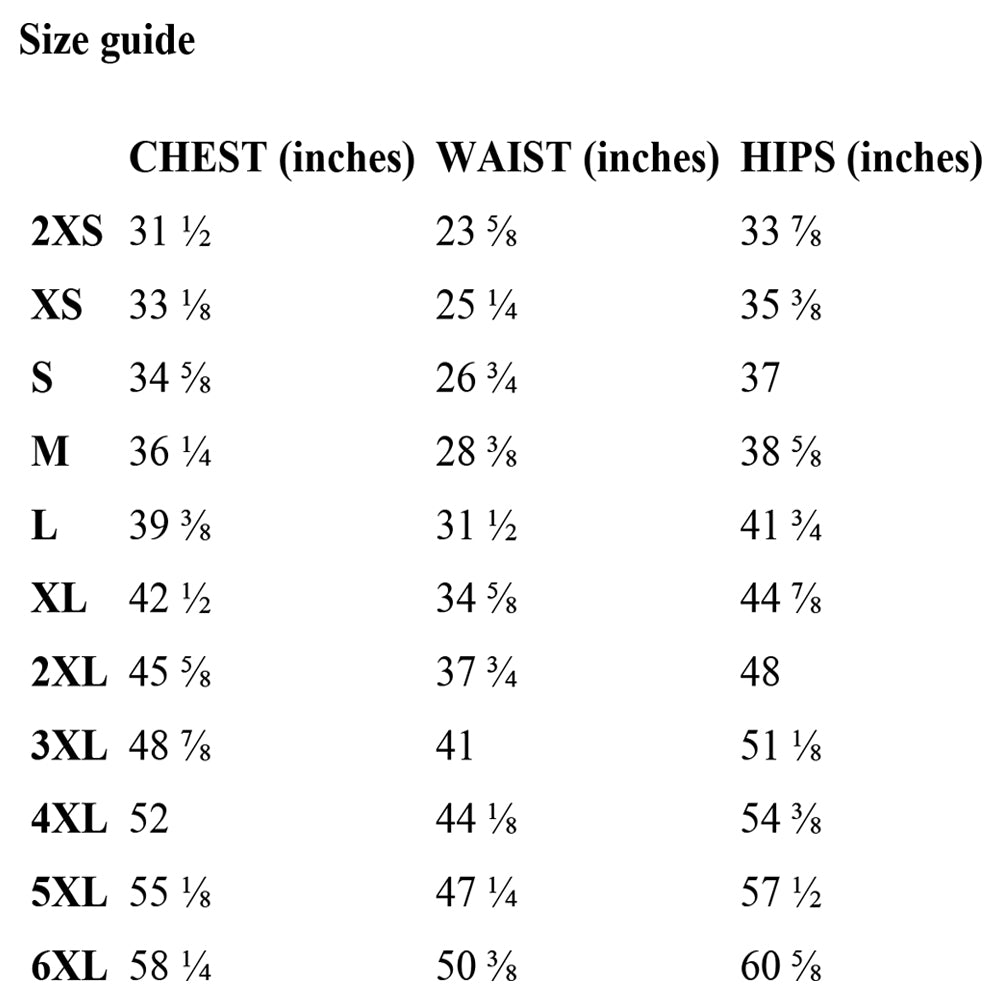 Size guide

| | CHEST (inches) | WAIST (inches) | HIPS (inches) |
|---|---|---|---|
| 2XS | 31 ½ | 23 ⅝ | 33 ⅞ |
| XS | 33 ⅛ | 25 ¼ | 35 ⅜ |
| S | 34 ⅝ | 26 ¾ | 37 |
| M | 36 ¼ | 28 ⅜ | 38 ⅝ |
| L | 39 ⅜ | 31 ½ | 41 ¾ |
| XL | 42 ½ | 34 ⅝ | 44 ⅞ |
| 2XL | 45 ⅝ | 37 ¾ | 48 |
| 3XL | 48 ⅞ | 41 | 51 ⅛ |
| 4XL | 52 | 44 ⅛ | 54 ⅜ |
| 5XL | 55 ⅛ | 47 ¼ | 57 ½ |
| 6XL | 58 ¼ | 50 ⅜ | 60 ⅝ |